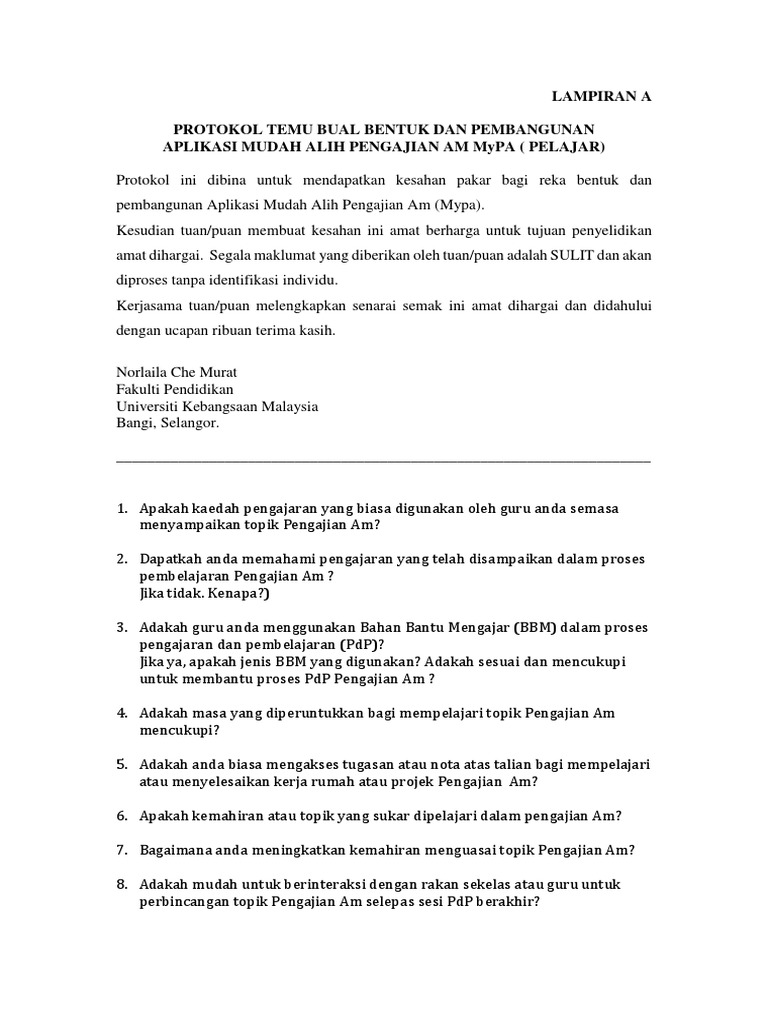 LAMPIRAN A

PROTOKOL TEMU BUAL BENTUK DAN PEMBANGUNAN APLIKASI MUDAH ALIH PENGAJIAN AM MyPA ( PELAJAR)

Protokol ini dibina untuk mendapatkan kesahan pakar bagi reka bentuk dan pembangunan Aplikasi Mudah Alih Pengajian Am (Mypa).
Kesudian tuan/puan membuat kesahan ini amat berharga untuk tujuan penyelidikan amat dihargai. Segala maklumat yang diberikan oleh tuan/puan adalah SULIT dan akan diproses tanpa identifikasi individu.
Kerjasama tuan/puan melengkapkan senarai semak ini amat dihargai dan didahului dengan ucapan ribuan terima kasih.

Norlaila Che Murat
Fakulti Pendidikan
Universiti Kebangsaan Malaysia
Bangi, Selangor.

1. Apakah kaedah pengajaran yang biasa digunakan oleh guru anda semasa menyampaikan topik Pengajian Am?

2. Dapatkah anda memahami pengajaran yang telah disampaikan dalam proses pembelajaran Pengajian Am ?
Jika tidak. Kenapa?)

3. Adakah guru anda menggunakan Bahan Bantu Mengajar (BBM) dalam proses pengajaran dan pembelajaran (PdP)?
Jika ya, apakah jenis BBM yang digunakan? Adakah sesuai dan mencukupi untuk membantu proses PdP Pengajian Am ?

4. Adakah masa yang diperuntukkan bagi mempelajari topik Pengajian Am mencukupi?

5. Adakah anda biasa mengakses tugasan atau nota atas talian bagi mempelajari atau menyelesaikan kerja rumah atau projek Pengajian Am?

6. Apakah kemahiran atau topik yang sukar dipelajari dalam pengajian Am?

7. Bagaimana anda meningkatkan kemahiran menguasai topik Pengajian Am?

8. Adakah mudah untuk berinteraksi dengan rakan sekelas atau guru untuk perbincangan topik Pengajian Am selepas sesi PdP berakhir?